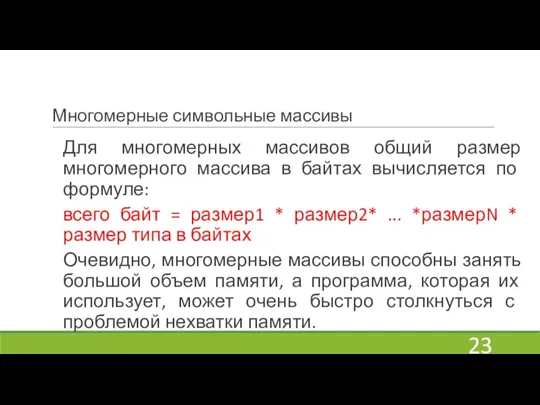 Многомерные символьные массивы

Для многомерных массивов общий размер многомерного массива в байтах вычисляется по формуле:

всего байт = размер1 * размер2* ... *размерN * размер типа в байтах

Очевидно, многомерные массивы способны занять большой объем памяти, а программа, которая их использует, может очень быстро столкнуться с проблемой нехватки памяти.

23